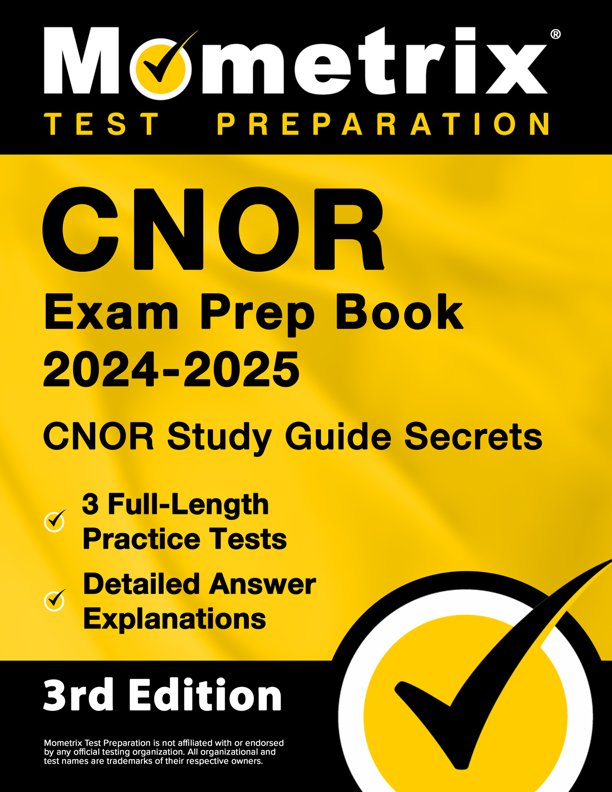 Mometrix®
TEST PREPARATION

CNOR
Exam Prep Book 2024-2025
CNOR Study Guide Secrets

3 Full-Length Practice Tests

Detailed Answer Explanations

3rd Edition

Mometrix Test Preparation is not affiliated with or endorsed by any official testing organization. All organizational and test names are trademarks of their respective owners.